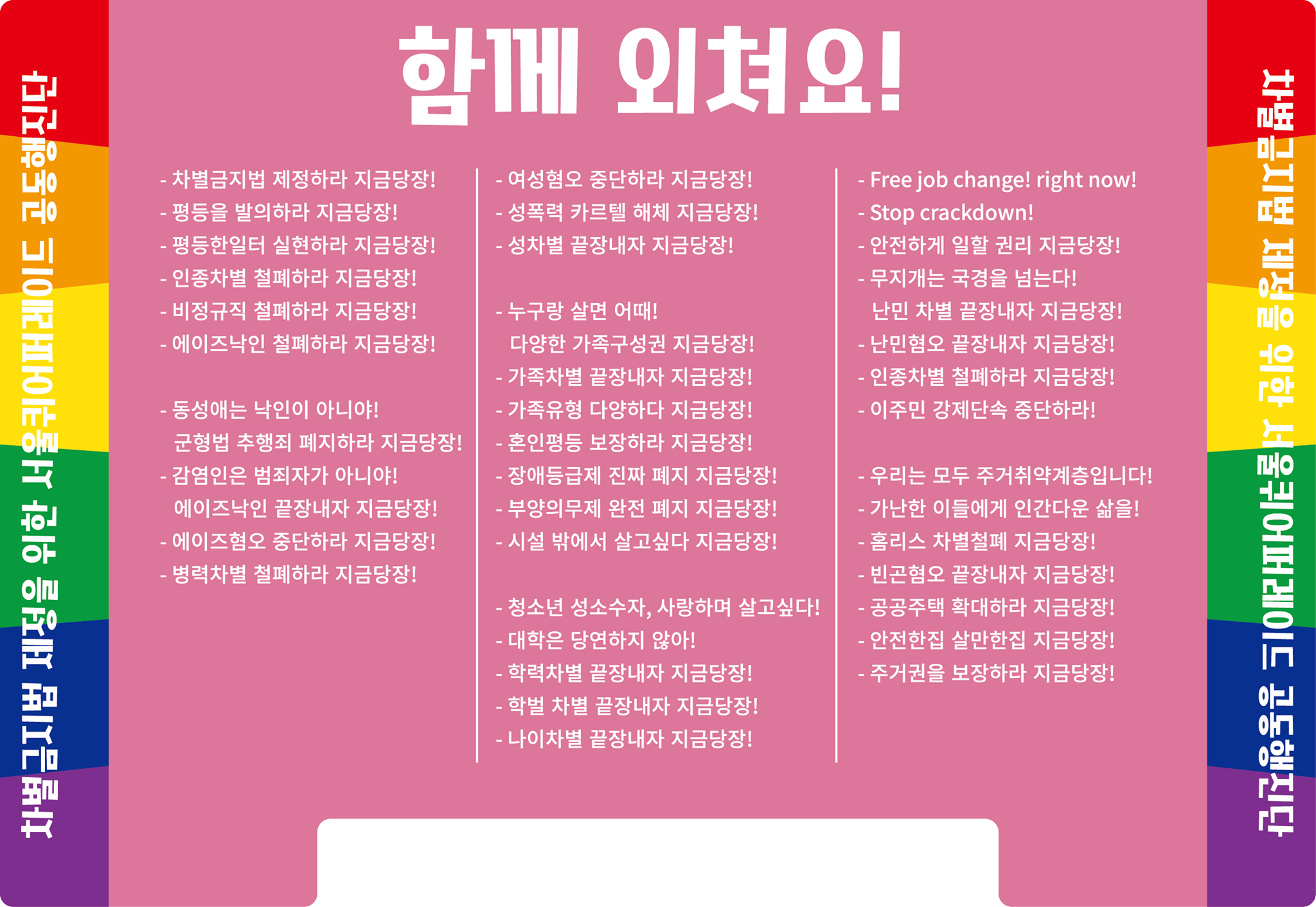 차별금지법 제정을 위한 서울퀴어퍼레이드 공동행진단

함께 외쳐요!

- 차별금지법 제정하라 지금당장!
- 평등을 발의하라 지금당장!
- 평등한일터 실현하라 지금당장!
- 인종차별 철폐하라 지금당장!
- 비정규직 철폐하라 지금당장!
- 에이즈낙인 철폐하라 지금당장!

- 동성애는 낙인이 아니야! 군형법 추행죄 폐지하라 지금당장!
- 감염인은 범죄자가 아니야! 에이즈낙인 끝장내자 지금당장!
- 에이즈혐오 중단하라 지금당장!
- 병력차별 철폐하라 지금당장!

- 여성혐오 중단하라 지금당장!
- 성폭력 카르텔 해체 지금당장!
- 성차별 끝장내자 지금당장!

- 누구랑 살면 어때! 다양한 가족구성권 지금당장!
- 가족차별 끝장내자 지금당장!
- 가족유형 다양하다 지금당장!
- 혼인평등 보장하라 지금당장!
- 장애등급제 진짜 폐지 지금당장!
- 부양의무제 완전 폐지 지금당장!
- 시설 밖에서 살고싶다 지금당장!

- 청소년 성소수자, 사랑하며 살고싶다!
- 대학은 당연하지 않아!
- 학력차별 끝장내자 지금당장!
- 학벌 차별 끝장내자 지금당장!
- 나이차별 끝장내자 지금당장!

- Free job change! right now!
- Stop crackdown!
- 안전하게 일할 권리 지금당장!
- 무지개는 국경을 넘는다! 난민 차별 끝장내자 지금당장!
- 난민혐오 끝장내자 지금당장!
- 인종차별 철폐하라 지금당장!
- 이주민 강제단속 중단하라!

- 우리는 모두 주거취약계층입니다!
- 가난한 이들에게 인간다운 삶을!
- 홈리스 차별철폐 지금당장!
- 빈곤혐오 끝장내자 지금당장!
- 공공주택 확대하라 지금당장!
- 안전한집 살만한집 지금당장!
- 주거권을 보장하라 지금당장!

차별금지법 제정을 위한 서울퀴어퍼레이드 공동행진단